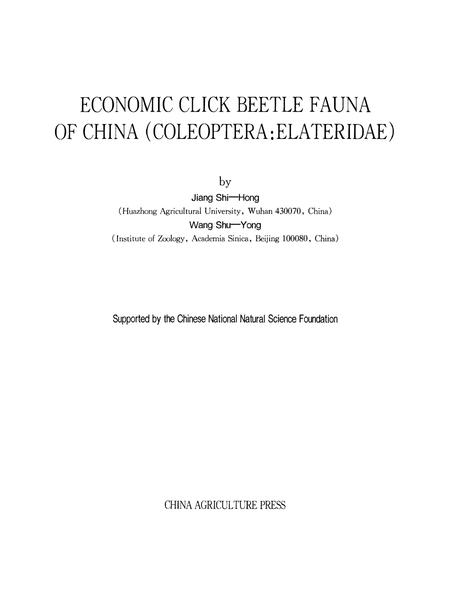 ECONOMIC CLICK BEETLE FAUNA OF CHINA (COLEOPTERA:ELATERIDAE)

by

Jiang Shi—Hong

(Huazhong Agricultural University, Wuhan 430070, China)

Wang Shu—Yong

(Institute of Zoology, Academia Sinica, Beijing 100080, China)

Supported by the Chinese National Natural Science Foundation

CHINA AGRICULTURE PRESS